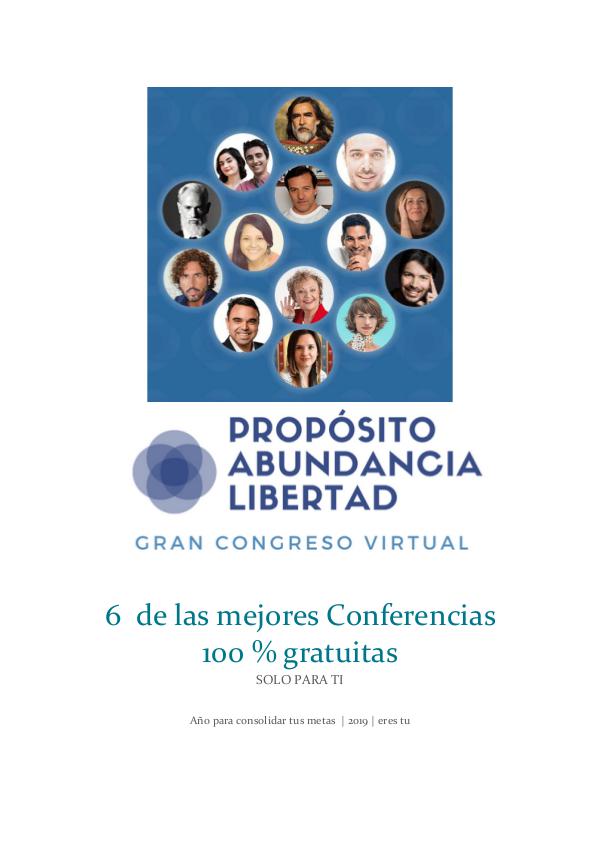 PROPÓSITO
ABUNDANCIA
LIBERTAD
GRAN CONGRESO VIRTUAL

6 de las mejores Conferencias
100 % gratuitas
SOLO PARA TI

Año para consolidar tus metas | 2019 | eres tu